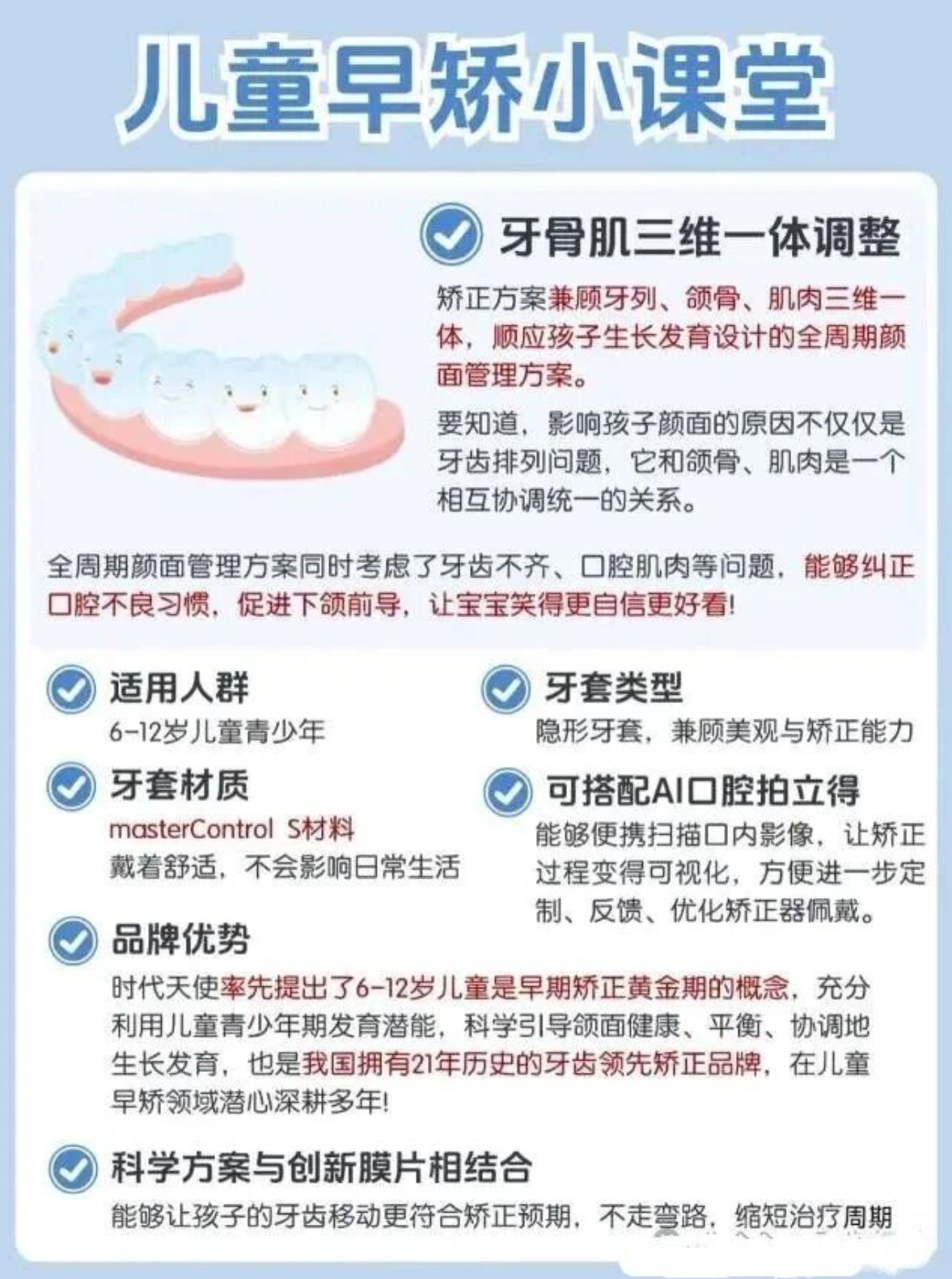 儿童早矫小课堂

牙骨肌三维一体调整

矫正方案兼顾牙列、颌骨、肌肉三维一体，顺应孩子生长发育设计的全周期颜面管理方案。

要知道，影响孩子颜面的原因不仅仅是牙齿排列问题，它和颌骨、肌肉是一个相互协调统一的关系。

全周期颜面管理方案同时考虑了牙齿不齐、口腔肌肉等问题，能够纠正口腔不良习惯，促进下颌前导，让宝宝笑得更自信更好看!

适用人群
6-12岁儿童青少年

牙套材质
masterControl S材料
戴着舒适，不会影响日常生活

牙套类型
隐形牙套，兼顾美观与矫正能力

可搭配AI口腔拍立得
能够便携扫描口内影像，让矫正过程变得可视化，方便进一步定制、反馈、优化矫正器佩戴。

品牌优势
时代天使率先提出了6-12岁儿童是早期矫正黄金期的概念，充分利用儿童青少年期发育潜能，科学引导颌面健康、平衡、协调地生长发育，也是我国拥有21年历史的牙齿领先矫正品牌，在儿童早矫领域潜心深耕多年!

科学方案与创新膜片相结合
能够让孩子的牙齿移动更符合矫正预期，不走弯路，缩短治疗周期